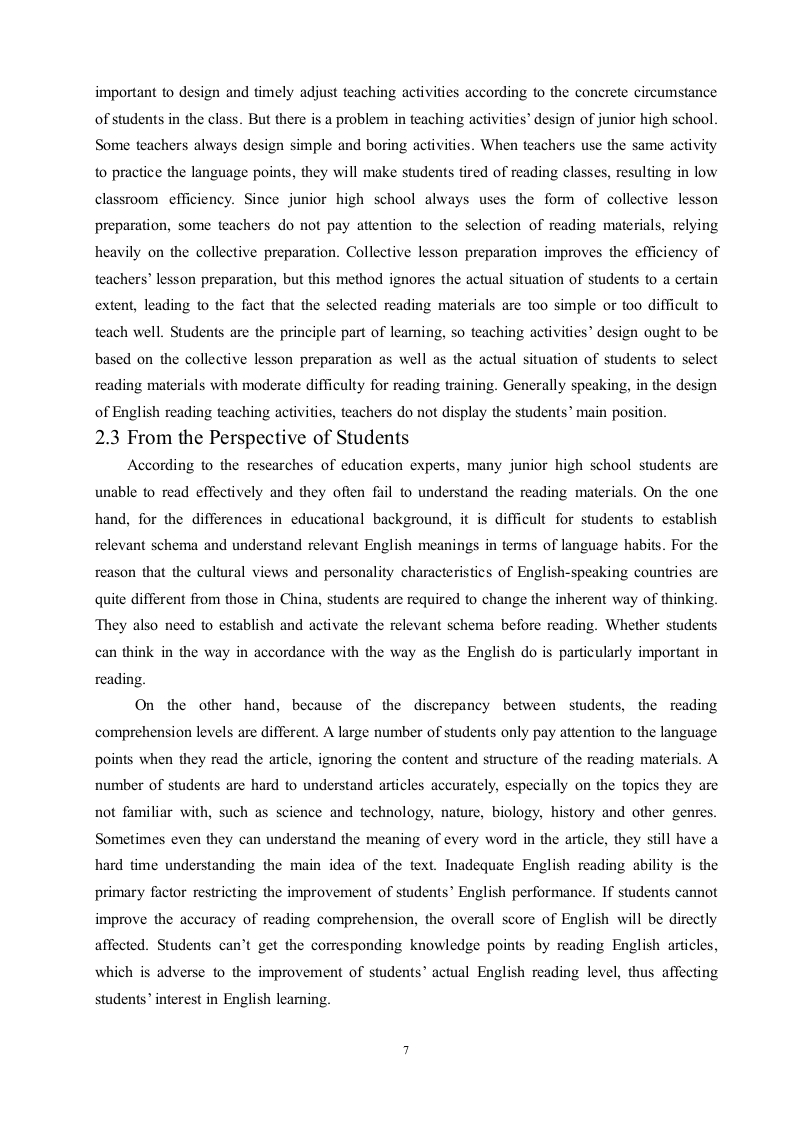 important to design and timely adjust teaching activities according to the concrete circumstance of students in the class. But there is a problem in teaching activities' design of junior high school. Some teachers always design simple and boring activities. When teachers use the same activity to practice the language points, they will make students tired of reading classes, resulting in low classroom efficiency. Since junior high school always uses the form of collective lesson preparation, some teachers do not pay attention to the selection of reading materials, relying heavily on the collective preparation. Collective lesson preparation improves the efficiency of teachers' lesson preparation, but this method ignores the actual situation of students to a certain extent, leading to the fact that the selected reading materials are too simple or too difficult to teach well. Students are the principle part of learning, so teaching activities' design ought to be based on the collective lesson preparation as well as the actual situation of students to select reading materials with moderate difficulty for reading training. Generally speaking, in the design of English reading teaching activities, teachers do not display the students' main position.

2.3 From the Perspective of Students

According to the researches of education experts, many junior high school students are unable to read effectively and they often fail to understand the reading materials. On the one hand, for the differences in educational background, it is difficult for students to establish relevant schema and understand relevant English meanings in terms of language habits. For the reason that the cultural views and personality characteristics of English-speaking countries are quite different from those in China, students are required to change the inherent way of thinking. They also need to establish and activate the relevant schema before reading. Whether students can think in the way in accordance with the way as the English do is particularly important in reading.

On the other hand, because of the discrepancy between students, the reading comprehension levels are different. A large number of students only pay attention to the language points when they read the article, ignoring the content and structure of the reading materials. A number of students are hard to understand articles accurately, especially on the topics they are not familiar with, such as science and technology, nature, biology, history and other genres. Sometimes even they can understand the meaning of every word in the article, they still have a hard time understanding the main idea of the text. Inadequate English reading ability is the primary factor restricting the improvement of students' English performance. If students cannot improve the accuracy of reading comprehension, the overall score of English will be directly affected. Students can't get the corresponding knowledge points by reading English articles, which is adverse to the improvement of students' actual English reading level, thus affecting students' interest in English learning.

7